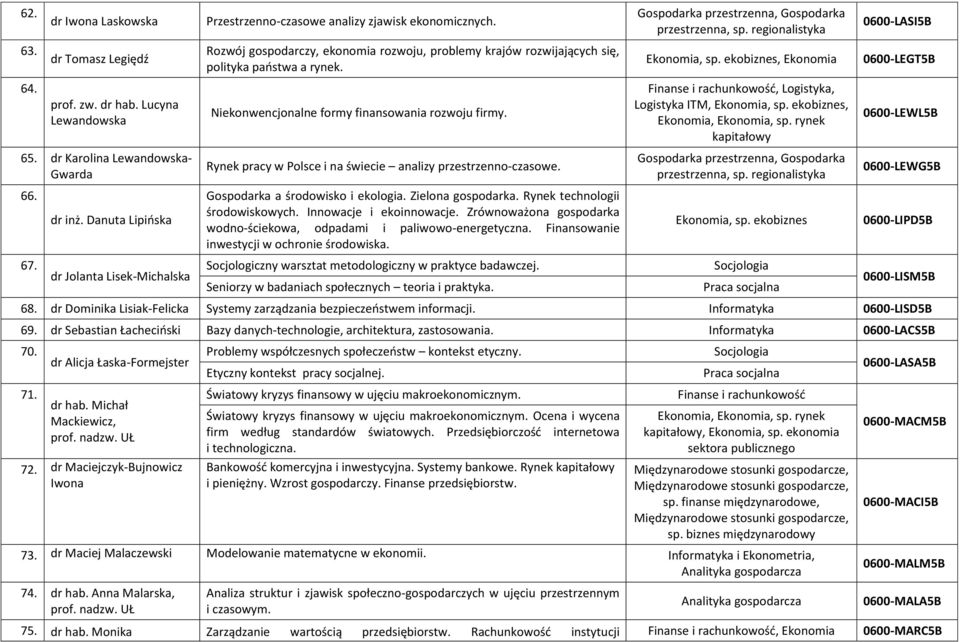 | 62. | dr Iwona Laskowska | Przestrzenno-czasowe analizy zjawisk ekonomicznych. | Gospodarka przestrzenna, Gospodarka przestrzenna, sp. regionalistyka | 0600-LASI5B |
|---|---|---|---|---|
| 63. | dr Tomasz Legiędź | Rozwój gospodarczy, ekonomia rozwoju, problemy krajów rozwijających się, polityka państwa a rynek. | Ekonomia, sp. ekobiznes, Ekonomia | 0600-LEGT5B |
| 64. | prof. zw. dr hab. Lucyna Lewandowska | Niekonwencjonalne formy finansowania rozwoju firmy. | Finanse i rachunkowość, Logistyka, Logistyka ITM, Ekonomia, sp. ekobiznes, Ekonomia, Ekonomia, sp. rynek kapitałowy | 0600-LEWL5B |
| 65. | dr Karolina Lewandowska-Gwarda | Rynek pracy w Polsce i na świecie – analizy przestrzenno-czasowe. | Gospodarka przestrzenna, Gospodarka przestrzenna, sp. regionalistyka | 0600-LEWG5B |
| 66. | dr inż. Danuta Lipińska | Gospodarka a środowisko i ekologia. Zielona gospodarka. Rynek technologii środowiskowych. Innowacje i ekoinnowacje. Zrównoważona gospodarka wodno-ściekowa, odpadami i paliwowo-energetyczna. Finansowanie inwestycji w ochronie środowiska. | Ekonomia, sp. ekobiznes | 0600-LIPD5B |
| 67. | dr Jolanta Lisek-Michalska | Socjologiczny warsztat metodologiczny w praktyce badawczej. | Socjologia | 0600-LISM5B |
| | | Seniorzy w badaniach społecznych – teoria i praktyka. | Praca socjalna | |
| 68. | dr Dominika Lisiak-Felicka | Systemy zarządzania bezpieczeństwem informacji. | Informatyka | 0600-LISD5B |
| 69. | dr Sebastian Łacheciński | Bazy danych-technologie, architektura, zastosowania. | Informatyka | 0600-LACS5B |
| 70. | dr Alicja Łaska-Formejster | Problemy współczesnych społeczeństw – kontekst etyczny. | Socjologia | 0600-LASA5B |
| | | Etyczny kontekst pracy socjalnej. | Praca socjalna | |
| 71. | dr hab. Michał Mackiewicz, prof. nadzw. UŁ | Światowy kryzys finansowy w ujęciu makroekonomicznym. | Finanse i rachunkowość | 0600-MACM5B |
| | | Światowy kryzys finansowy w ujęciu makroekonomicznym. Ocena i wycena firm według standardów światowych. Przedsiębiorczość internetowa i technologiczna. | Ekonomia, Ekonomia, sp. rynek kapitałowy, Ekonomia, sp. ekonomia sektora publicznego | |
| 72. | dr Maciejczyk-Bujnowicz Iwona | Bankowość komercyjna i inwestycyjna. Systemy bankowe. Rynek kapitałowy i pieniężny. Wzrost gospodarczy. Finanse przedsiębiorstw. | Międzynarodowe stosunki gospodarcze, Międzynarodowe stosunki gospodarcze, sp. finanse międzynarodowe, Międzynarodowe stosunki gospodarcze, sp. biznes międzynarodowy | 0600-MACI5B |
| 73. | dr Maciej Malaczewski | Modelowanie matematyczne w ekonomii. | Informatyka i Ekonometria, Analityka gospodarcza | 0600-MALM5B |
| 74. | dr hab. Anna Malarska, prof. nadzw. UŁ | Analiza struktur i zjawisk społeczno-gospodarczych w ujęciu przestrzennym i czasowym. | Analityka gospodarcza | 0600-MALA5B |
| 75. | dr hab. Monika | Zarządzanie wartością przedsiębiorstw. Rachunkowość instytucji | Finanse i rachunkowość, Ekonomia | 0600-MARC5B |